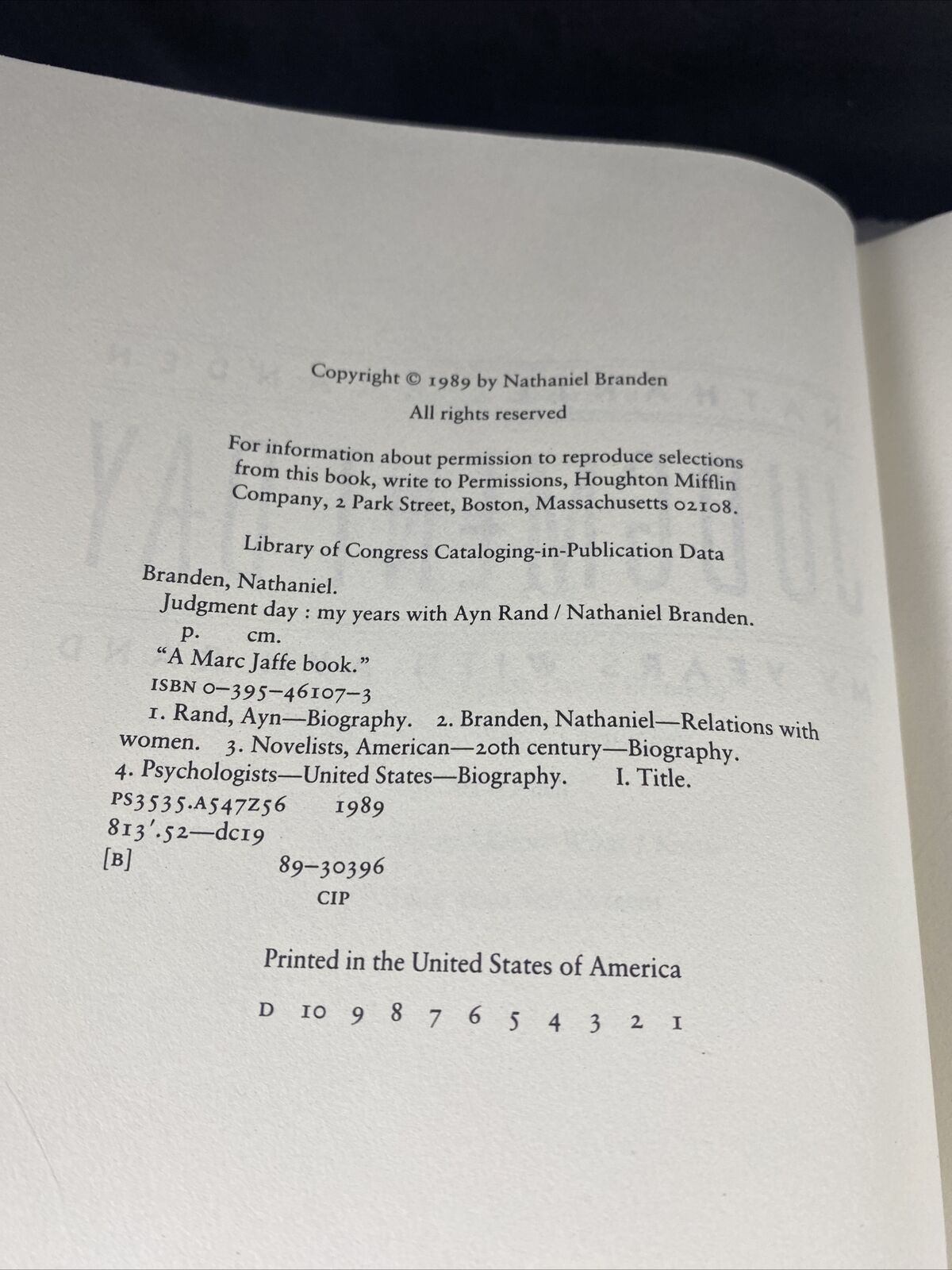 Copyright © 1989 by Nathaniel Branden
All rights reserved

For information about permission to reproduce selections from this book, write to Permissions, Houghton Mifflin Company, 2 Park Street, Boston, Massachusetts 02108.

Library of Congress Cataloging-in-Publication Data

Branden, Nathaniel.
Judgment day : my years with Ayn Rand / Nathaniel Branden.
p. cm.
"A Marc Jaffe book."
ISBN 0-395-46107-3
1. Rand, Ayn—Biography. 2. Branden, Nathaniel—Relations with women. 3. Novelists, American—20th century—Biography. 4. Psychologists—United States—Biography. I. Title.
PS3535.A547Z56 1989
813'.52—dc19
[B] 89-30396
CIP

Printed in the United States of America

D 10 9 8 7 6 5 4 3 2 1